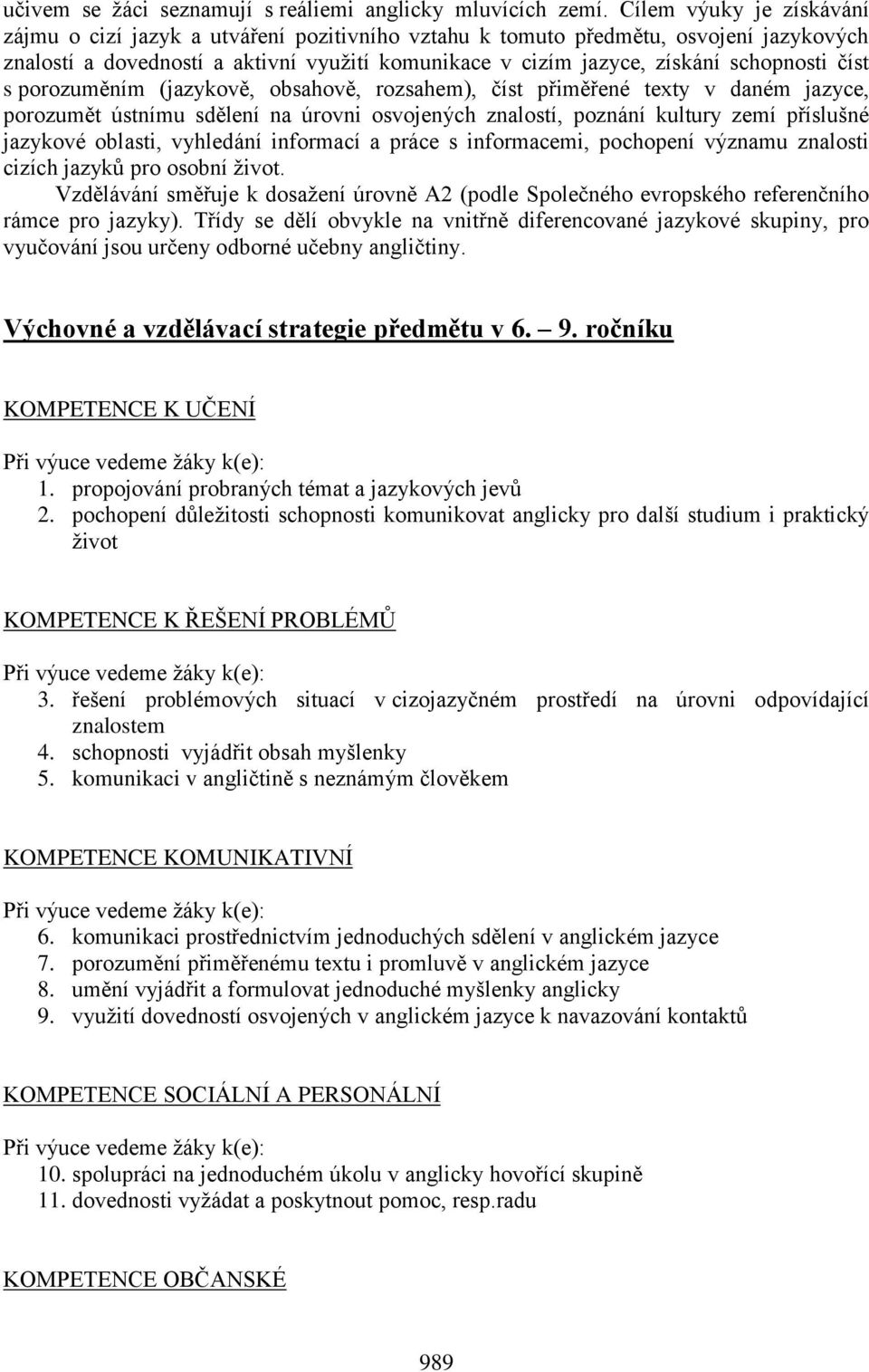 učivem se žáci seznamují s reáliemi anglicky mluvících zemí. Cílem výuky je získávání zájmu o cizí jazyk a utváření pozitivního vztahu k tomuto předmětu, osvojení jazykových znalostí a dovedností a aktivní využití komunikace v cizím jazyce, získání schopnosti číst s porozuměním (jazykově, obsahově, rozsahem), číst přiměřené texty v daném jazyce, porozumět ústnímu sdělení na úrovni osvojených znalostí, poznání kultury zemí příslušné jazykové oblasti, vyhledání informací a práce s informacemi, pochopení významu znalosti cizích jazyků pro osobní život.

Vzdělávání směřuje k dosažení úrovně A2 (podle Společného evropského referenčního rámce pro jazyky). Třídy se dělí obvykle na vnitřně diferencované jazykové skupiny, pro vyučování jsou určeny odborné učebny angličtiny.

Výchovné a vzdělávací strategie předmětu v 6. – 9. ročníku

KOMPETENCE K UČENÍ

Při výuce vedeme žáky k(e):
1. propojování probraných témat a jazykových jevů
2. pochopení důležitosti schopnosti komunikovat anglicky pro další studium i praktický život

KOMPETENCE K ŘEŠENÍ PROBLÉMŮ

Při výuce vedeme žáky k(e):
3. řešení problémových situací v cizojazyčném prostředí na úrovni odpovídající znalostem
4. schopnosti vyjádřit obsah myšlenky
5. komunikaci v angličtině s neznámým člověkem

KOMPETENCE KOMUNIKATIVNÍ

Při výuce vedeme žáky k(e):
6. komunikaci prostřednictvím jednoduchých sdělení v anglickém jazyce
7. porozumění přiměřenému textu i promluvě v anglickém jazyce
8. umění vyjádřit a formulovat jednoduché myšlenky anglicky
9. využití dovedností osvojených v anglickém jazyce k navazování kontaktů

KOMPETENCE SOCIÁLNÍ A PERSONÁLNÍ

Při výuce vedeme žáky k(e):
10. spolupráci na jednoduchém úkolu v anglicky hovořící skupině
11. dovednosti vyžádat a poskytnout pomoc, resp.radu

KOMPETENCE OBČANSKÉ

989